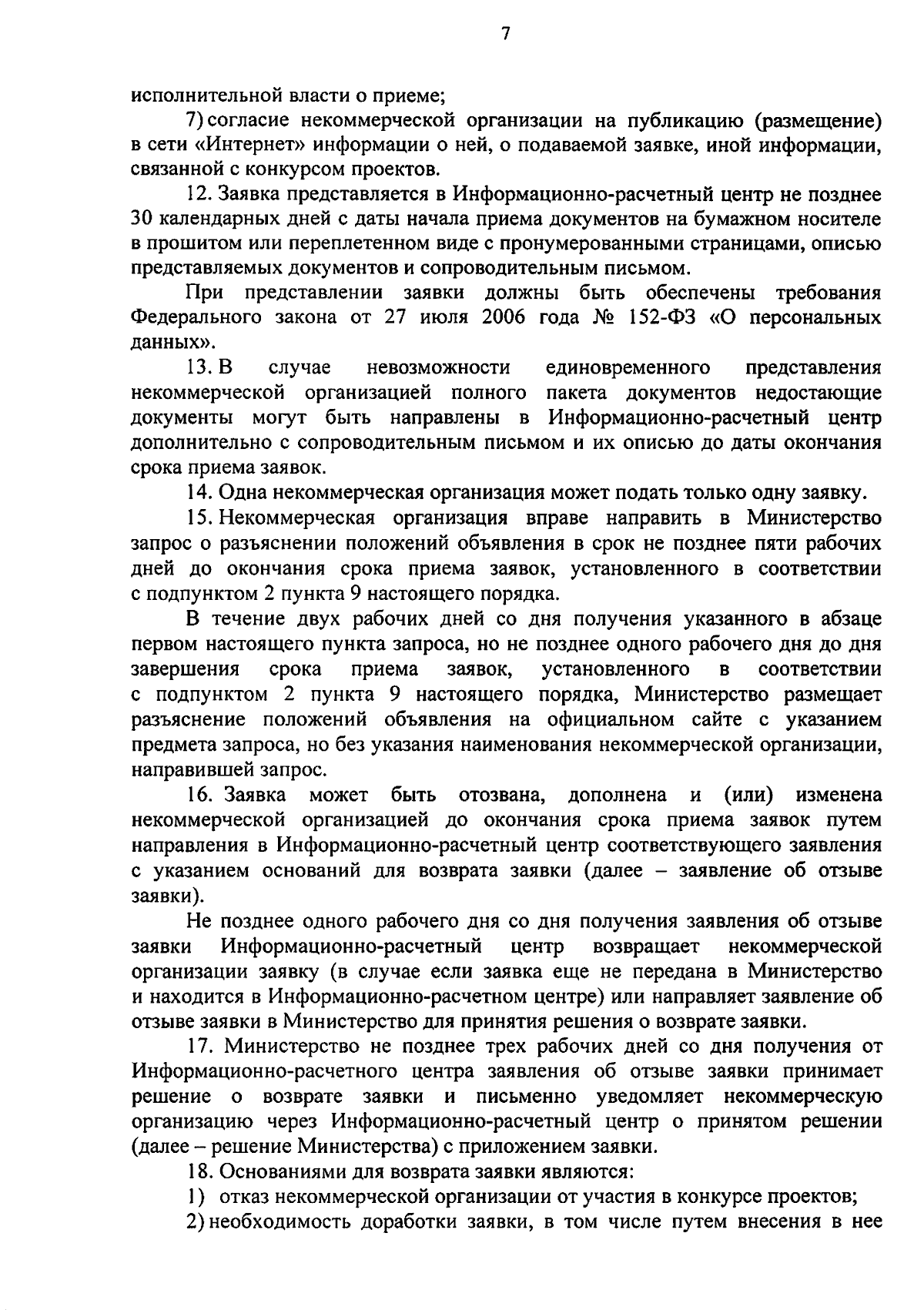 7

исполнительной власти о приеме;

7) согласие некоммерческой организации на публикацию (размещение) в сети «Интернет» информации о ней, о подаваемой заявке, иной информации, связанной с конкурсом проектов.

12. Заявка представляется в Информационно-расчетный центр не позднее 30 календарных дней с даты начала приема документов на бумажном носителе в прошитом или переплетенном виде с пронумерованными страницами, описью представляемых документов и сопроводительным письмом.

При представлении заявки должны быть обеспечены требования Федерального закона от 27 июля 2006 года № 152-ФЗ «О персональных данных».

13. В случае невозможности единовременного представления некоммерческой организацией полного пакета документов недостающие документы могут быть направлены в Информационно-расчетный центр дополнительно с сопроводительным письмом и их описью до даты окончания срока приема заявок.

14. Одна некоммерческая организация может подать только одну заявку.

15. Некоммерческая организация вправе направить в Министерство запрос о разъяснении положений объявления в срок не позднее пяти рабочих дней до окончания срока приема заявок, установленного в соответствии с подпунктом 2 пункта 9 настоящего порядка.

В течение двух рабочих дней со дня получения указанного в абзаце первом настоящего пункта запроса, но не позднее одного рабочего дня до дня завершения срока приема заявок, установленного в соответствии с подпунктом 2 пункта 9 настоящего порядка, Министерство размещает разъяснение положений объявления на официальном сайте с указанием предмета запроса, но без указания наименования некоммерческой организации, направившей запрос.

16. Заявка может быть отозвана, дополнена и (или) изменена некоммерческой организацией до окончания срока приема заявок путем направления в Информационно-расчетный центр соответствующего заявления с указанием оснований для возврата заявки (далее – заявление об отзыве заявки).

Не позднее одного рабочего дня со дня получения заявления об отзыве заявки Информационно-расчетный центр возвращает некоммерческой организации заявку (в случае если заявка еще не передана в Министерство и находится в Информационно-расчетном центре) или направляет заявление об отзыве заявки в Министерство для принятия решения о возврате заявки.

17. Министерство не позднее трех рабочих дней со дня получения от Информационно-расчетного центра заявления об отзыве заявки принимает решение о возврате заявки и письменно уведомляет некоммерческую организацию через Информационно-расчетный центр о принятом решении (далее – решение Министерства) с приложением заявки.

18. Основаниями для возврата заявки являются:

1) отказ некоммерческой организации от участия в конкурсе проектов;

2) необходимость доработки заявки, в том числе путем внесения в нее